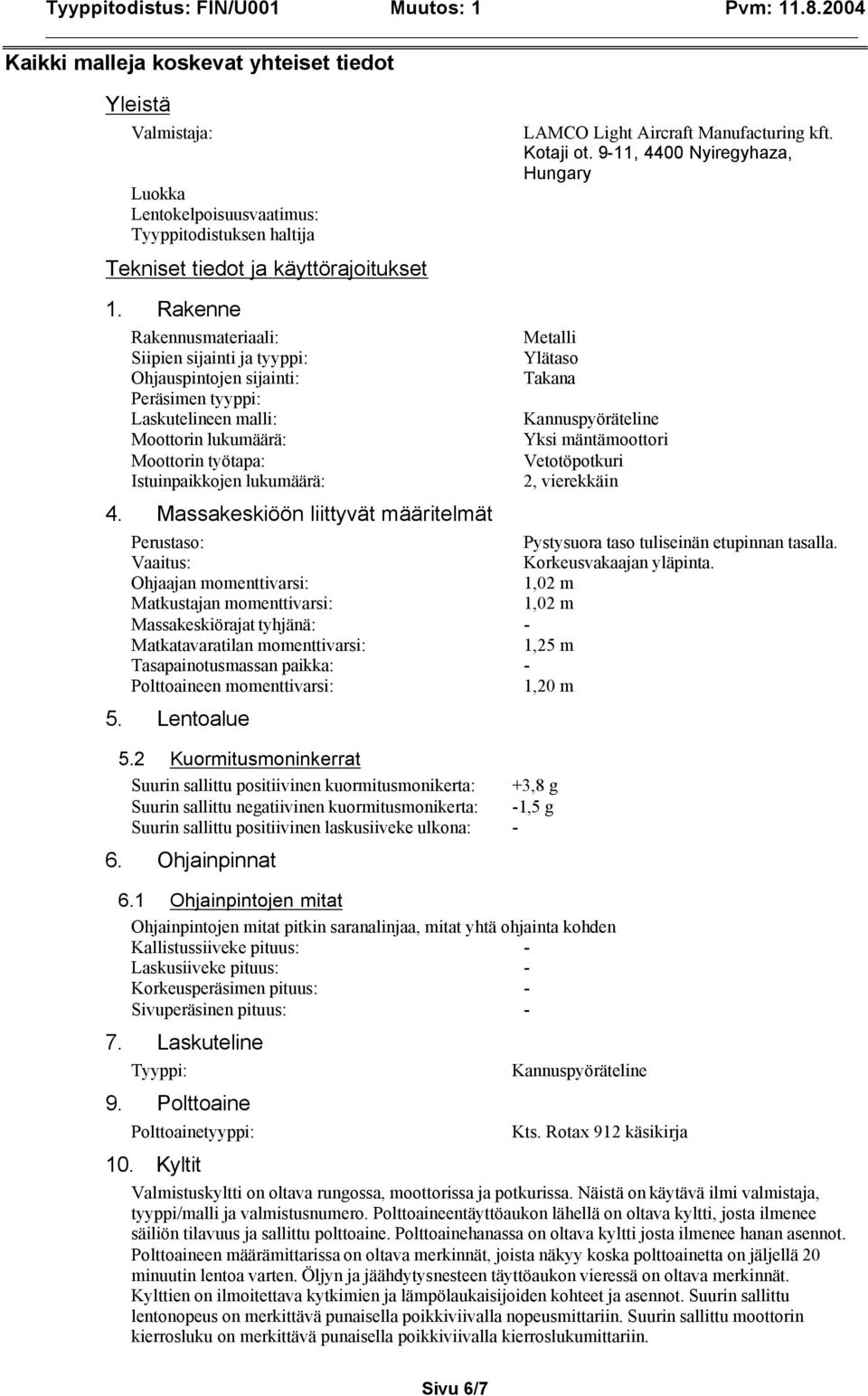 Tyyppitodistus: FIN/U001 Muutos: 1 Pvm: 11.8.2004

Kaikki malleja koskevat yhteiset tiedot

Yleistä

Valmistaja: LAMCO Light Aircraft Manufacturing kft. Kotaji ot. 9-11, 4400 Nyiregyhaza, Hungary

Luokka
Lentokelpoisuusvaatimus:
Tyyppitodistuksen haltija

Tekniset tiedot ja käyttörajoitukset

1. Rakenne

Rakennusmateriaali: Metalli
Siipien sijainti ja tyyppi: Ylätaso
Ohjauspintojen sijainti: Takana
Peräsimen tyyppi:
Laskutelineen malli: Kannuspyöräteline
Moottorin lukumäärä: Yksi mäntämoottori
Moottorin työtapa: Vetotöpotkuri
Istuinpaikkojen lukumäärä: 2, vierekkäin

4. Massakeskiöön liittyvät määritelmät

Perustaso: Pystysuora taso tuliseinän etupinnan tasalla.
Vaaitus: Korkeusvakaajan yläpinta.
Ohjaajan momenttivarsi: 1,02 m
Matkustajan momenttivarsi: 1,02 m
Massakeskiörajat tyhjänä: -
Matkatavaratilan momenttivarsi: 1,25 m
Tasapainotusmassan paikka: -
Polttoaineen momenttivarsi: 1,20 m

5. Lentoalue

5.2 Kuormitusmoninkerrat

Suurin sallittu positiivinen kuormitusmonikerta: +3,8 g
Suurin sallittu negatiivinen kuormitusmonikerta: -1,5 g
Suurin sallittu positiivinen laskusiiveke ulkona: -

6. Ohjainpinnat

6.1 Ohjainpintojen mitat

Ohjainpintojen mitat pitkin saranalinjaa, mitat yhtä ohjainta kohden
Kallistussiiveke pituus: -
Laskusiiveke pituus: -
Korkeusperäsimen pituus: -
Sivuperäsinen pituus: -

7. Laskuteline

Tyyppi: Kannuspyöräteline

9. Polttoaine

Polttoainetyyppi: Kts. Rotax 912 käsikirja

10. Kyltit

Valmistuskyltti on oltava rungossa, moottorissa ja potkurissa. Näistä on käytävä ilmi valmistaja, tyyppi/malli ja valmistusnumero. Polttoaineentäyttöaukon lähellä on oltava kyltti, josta ilmenee säiliön tilavuus ja sallittu polttoaine. Polttoainehanassa on oltava kyltti josta ilmenee hanan asennot. Polttoaineen määrämittarissa on oltava merkinnät, joista näkyy koska polttoainetta on jäljellä 20 minuutin lentoa varten. Öljyn ja jäähdytysnesteen täyttöaukon vieressä on oltava merkinnät. Kylttien on ilmoitettava kytkimien ja lämpölaukaisijoiden kohteet ja asennot. Suurin sallittu lentonopeus on merkittävä punaisella poikkiviivalla nopeusmittariin. Suurin sallittu moottorin kierrosluku on merkittävä punaisella poikkiviivalla kierroslukumittariin.

Sivu 6/7